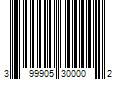 3 99905 30000 2